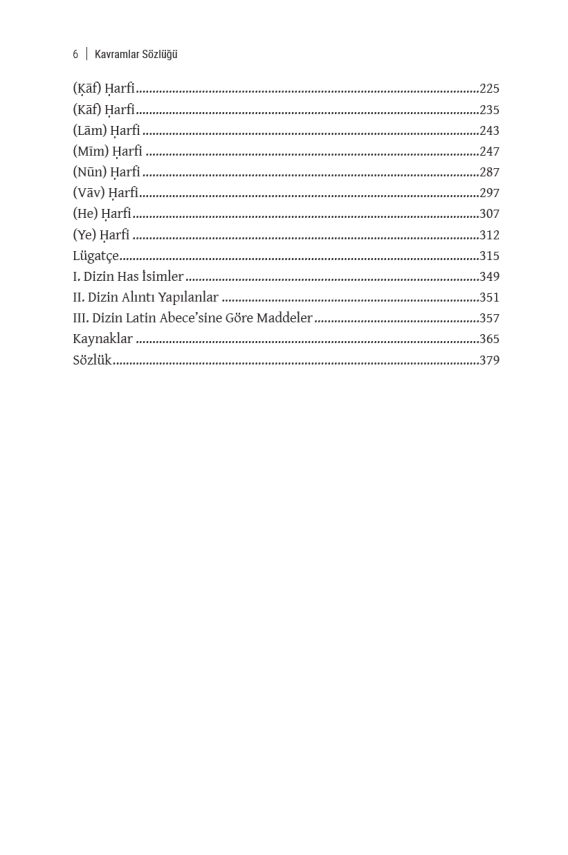 6 | Kavramlar Sözlüğü

(Ḳāf) Ḥarfi 225
(Kāf) Ḥarfi 235
(Lām) Ḥarfi 243
(Mīm) Ḥarfi 247
(Nūn) Ḥarfi 287
(Vāv) Ḥarfi 297
(He) Ḥarfi 307
(Ye) Ḥarfi 312
Lügatçe 315
I. Dizin Has İsimler 349
II. Dizin Alıntı Yapılanlar 351
III. Dizin Latin Abece'sine Göre Maddeler 357
Kaynaklar 365
Sözlük 379